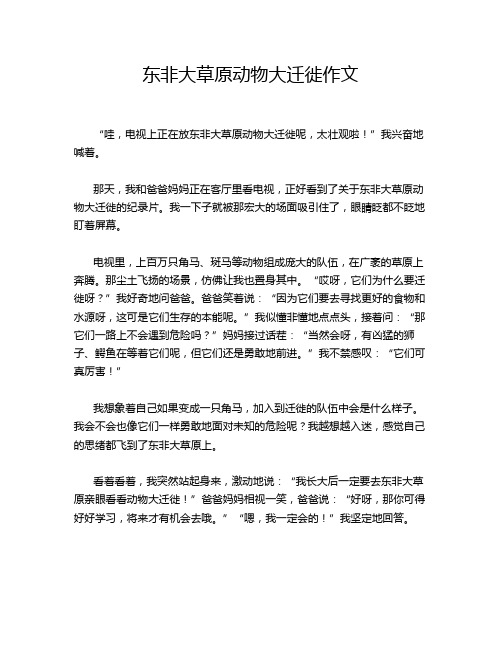 东非大草原动物大迁徙作文

“哇，电视上正在放东非大草原动物大迁徙呢，太壮观啦！”我兴奋地喊着。

那天，我和爸爸妈妈正在客厅里看电视，正好看到了关于东非大草原动物大迁徙的纪录片。我一下子就被那宏大的场面吸引住了，眼睛眨都不眨地盯着屏幕。

电视里，上百万只角马、斑马等动物组成庞大的队伍，在广袤的草原上奔腾。那尘土飞扬的场景，仿佛让我也置身其中。“哎呀，它们为什么要迁徙呀？”我好奇地问爸爸。爸爸笑着说：“因为它们要去寻找更好的食物和水源呀，这可是它们生存的本能呢。”我似懂非懂地点点头，接着问：“那它们一路上不会遇到危险吗？”妈妈接过话茬：“当然会呀，有凶猛的狮子、鳄鱼在等着它们呢，但它们还是勇敢地前进。”我不禁感叹：“它们可真厉害！”

我想象着自己如果变成一只角马，加入到迁徙的队伍中会是什么样子。我会不会也像它们一样勇敢地面对未知的危险呢？我越想越入迷，感觉自己的思绪都飞到了东非大草原上。

看着看着，我突然站起身来，激动地说：“我长大后一定要去东非大草原亲眼看看动物大迁徙！”爸爸妈妈相视一笑，爸爸说：“好呀，那你可得好好学习，将来才有机会去哦。”“嗯，我一定会的！”我坚定地回答。